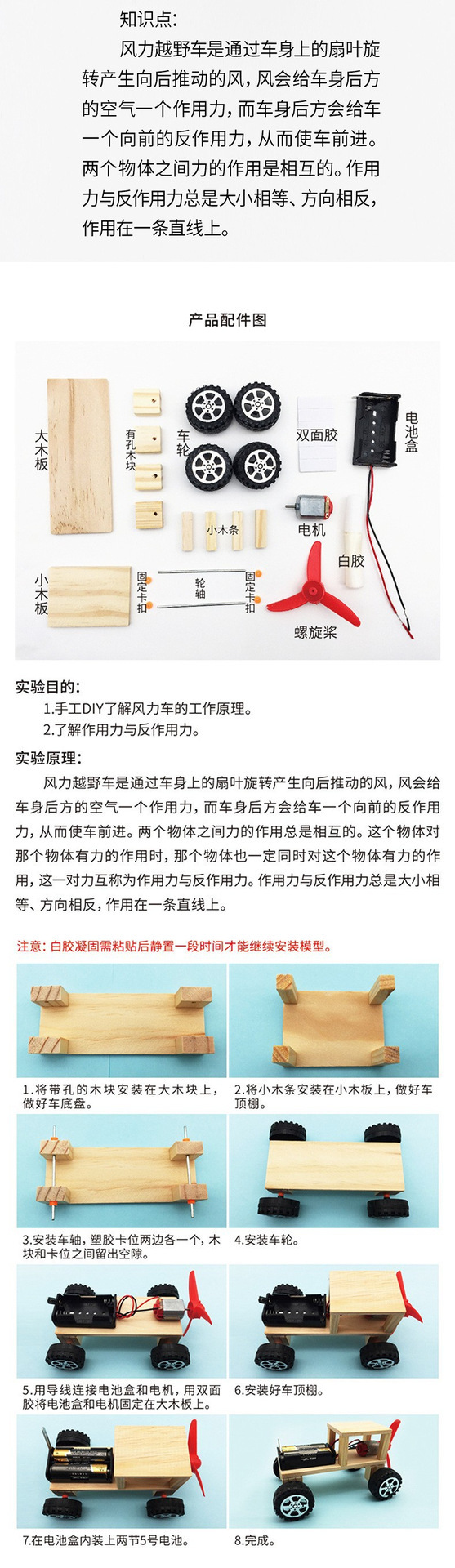 知识点:

风力越野车是通过车身上的扇叶旋转产生向后推动的风，风会给车身后方的空气一个作用力，而车身后方会给车一个向前的反作用力，从而使车前进。两个物体之间力的作用是相互的。作用力与反作用力总是大小相等、方向相反，作用在一条直线上。

产品配件图

大木板

有孔木块

车轮

双面胶

电池盒

小木条

电机

白胶

小木板

固定卡扣

轮轴

固定卡扣

螺旋桨

实验目的:

1.手工DIY了解风力车的工作原理。

2.了解作用力与反作用力。

实验原理:

风力越野车是通过车身上的扇叶旋转产生向后推动的风，风会给车身后方的空气一个作用力，而车身后方会给车一个向前的反作用力，从而使车前进。两个物体之间力的作用总是相互的。这个物体对那个物体有力的作用时，那个物体也一定同时对这个物体有力的作用，这一对力互称为作用力与反作用力。作用力与反作用力总是大小相等、方向相反，作用在一条直线上。

注意：白胶凝固需粘贴后静置一段时间才能继续安装模型。

1.将带孔的木块安装在大木块上，做好车底盘。

2.将小木条安装在小木板上，做好车顶棚。

3.安装车轴，塑胶卡位两边各一个，木块和卡位之间留出空隙。

4.安装车轮。

5.用导线连接电池盒和电机，用双面胶将电池盒和电机固定在大木板上。

6.安装好车顶棚。

7.在电池盒内装上两节5号电池。

8.完成。